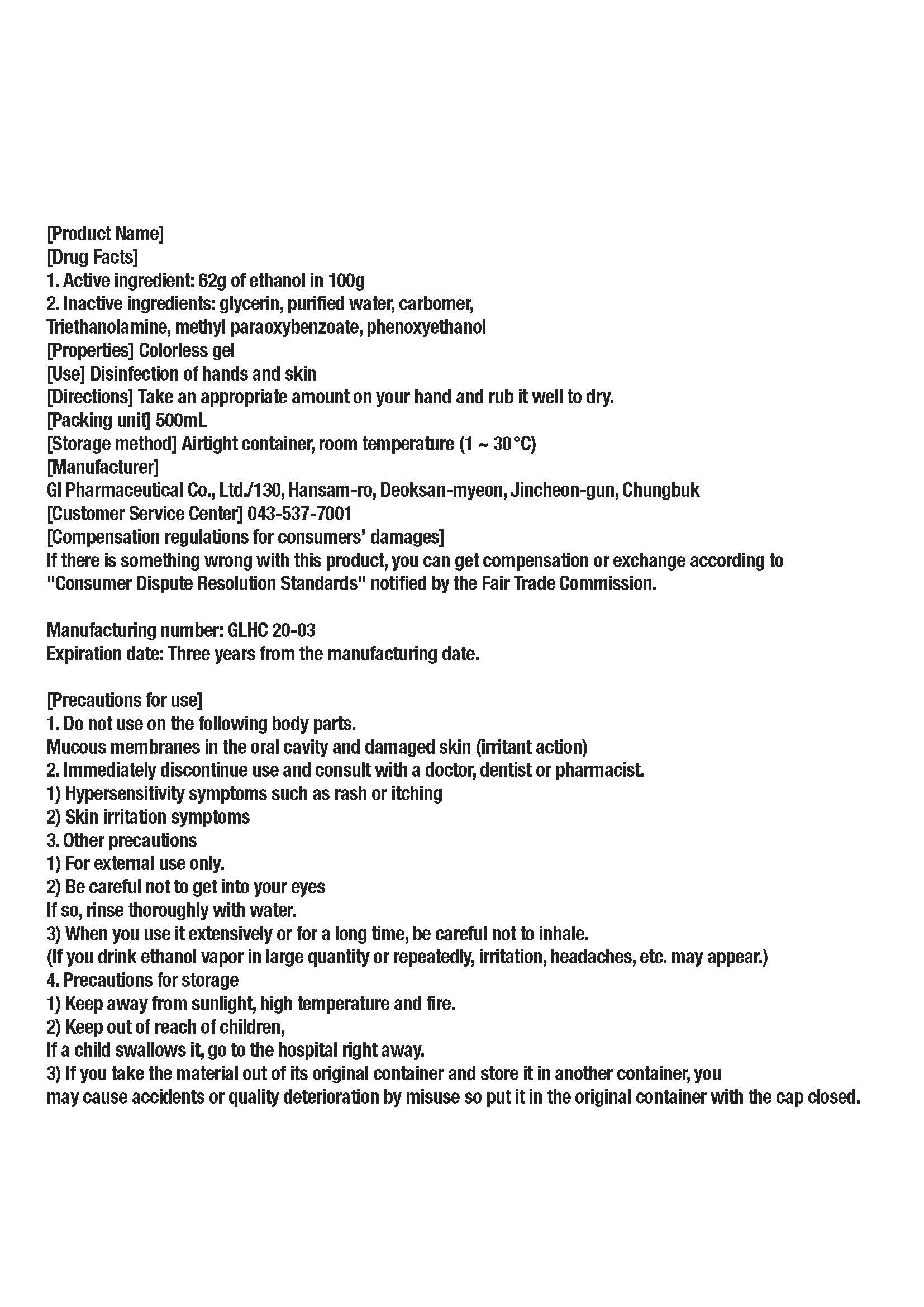 [Product Name]
[Drug Facts]
1. Active ingredient: 62g of ethanol in 100g
2. Inactive ingredients: glycerin, purified water, carbomer, Triethanolamine, methyl paraoxybenzoate, phenoxyethanol
[Properties] Colorless gel
[Use] Disinfection of hands and skin
[Directions] Take an appropriate amount on your hand and rub it well to dry.
[Packing unit] 500mL
[Storage method] Airtight container, room temperature (1 ~ 30°C)
[Manufacturer]
GI Pharmaceutical Co., Ltd./130, Hansam-ro, Deoksan-myeon, Jincheon-gun, Chungbuk
[Customer Service Center] 043-537-7001
[Compensation regulations for consumers' damages]
If there is something wrong with this product, you can get compensation or exchange according to "Consumer Dispute Resolution Standards" notified by the Fair Trade Commission.

Manufacturing number: GLHC 20-03
Expiration date: Three years from the manufacturing date.

[Precautions for use]
1. Do not use on the following body parts.
Mucous membranes in the oral cavity and damaged skin (irritant action)
2. Immediately discontinue use and consult with a doctor, dentist or pharmacist.
1) Hypersensitivity symptoms such as rash or itching
2) Skin irritation symptoms
3. Other precautions
1) For external use only.
2) Be careful not to get into your eyes
If so, rinse thoroughly with water.
3) When you use it extensively or for a long time, be careful not to inhale.
(If you drink ethanol vapor in large quantity or repeatedly, irritation, headaches, etc. may appear.)
4. Precautions for storage
1) Keep away from sunlight, high temperature and fire.
2) Keep out of reach of children,
If a child swallows it, go to the hospital right away.
3) If you take the material out of its original container and store it in another container, you may cause accidents or quality deterioration by misuse so put it in the original container with the cap closed.